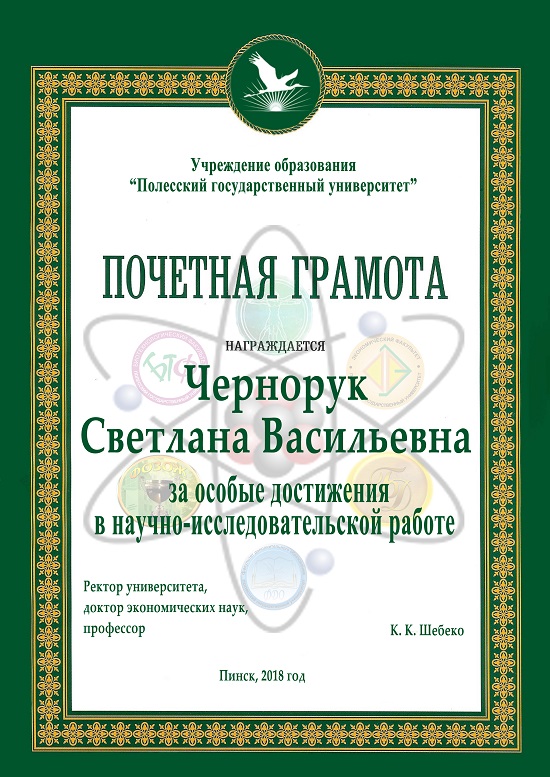 Учреждение образования
"Полесский государственный университет"

ПОЧЕТНАЯ ГРАМОТА

НАГРАЖДАЕТСЯ

Чернорук
Светлана Васильевна

за особые достижения
в научно-исследовательской работе

Ректор университета,
доктор экономических наук,
профессор

К. К. Шебеко

Пинск, 2018 год